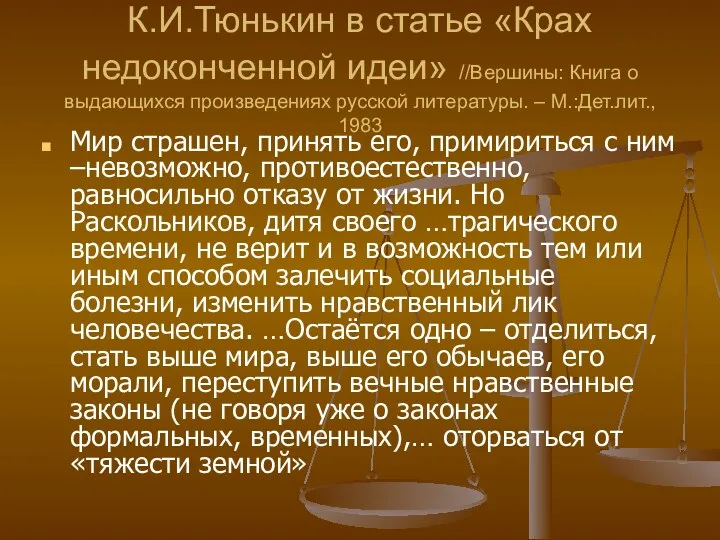 К.И.Тюнькин в статье «Крах недоконченной идеи» //Вершины: Книга о выдающихся произведениях русской литературы. – М.:Дет.лит., 1983

Мир страшен, принять его, примириться с ним –невозможно, противоестественно, равносильно отказу от жизни. Но Раскольников, дитя своего …трагического времени, не верит и в возможность тем или иным способом залечить социальные болезни, изменить нравственный лик человечества. …Остаётся одно – отделиться, стать выше мира, выше его обычаев, его морали, переступить вечные нравственные законы (не говоря уже о законах формальных, временных),… оторваться от «тяжести земной»